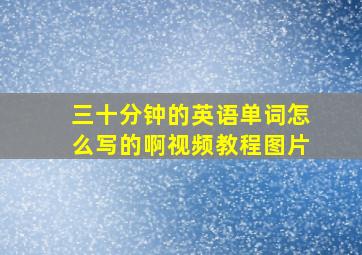 三十分钟的英语单词怎么写的啊视频教程图片